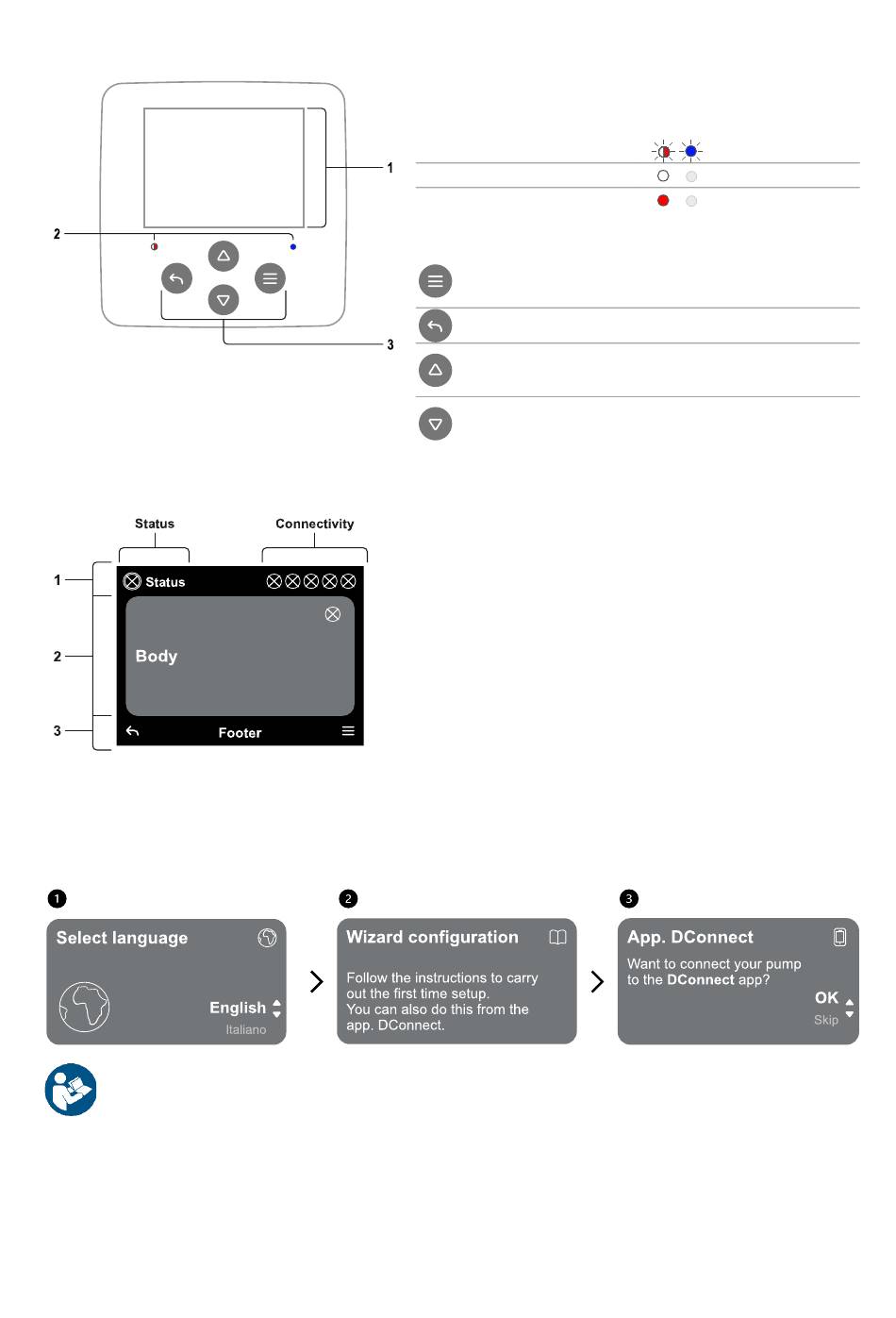 1
2
3

Status
Connectivity
1
2
3
Status
Body
Footer

1
Select language
English
Italiano

2
Wizard configuration
Follow the instructions to carry out the first time setup.
You can also do this from the app. DConnect.

3
App. DConnect
Want to connect your pump to the DConnect app?
OK
Skip